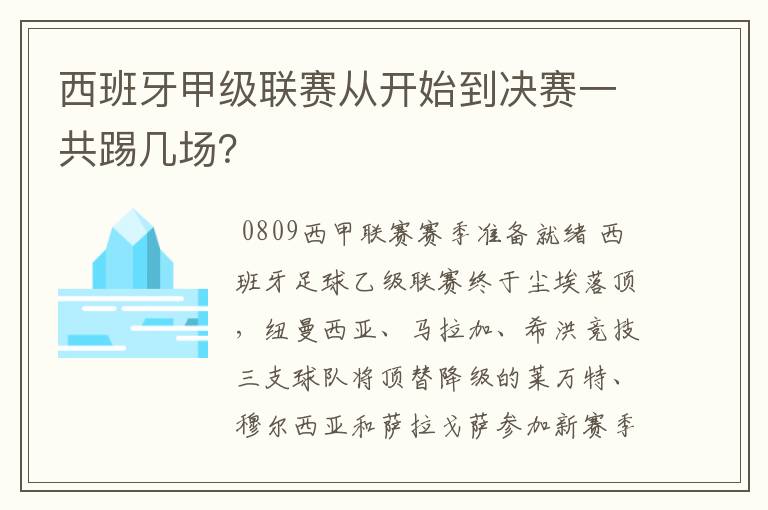 西班牙甲级联赛从开始到决赛一共踢几场?

0809西甲联赛赛季准备就绪 西班牙足球乙级联赛终于尘埃落顶，纽曼西亚、马拉加、希洪竞技三支球队将顶替降级的莱万特、穆尔西亚和萨拉戈萨参加新赛季